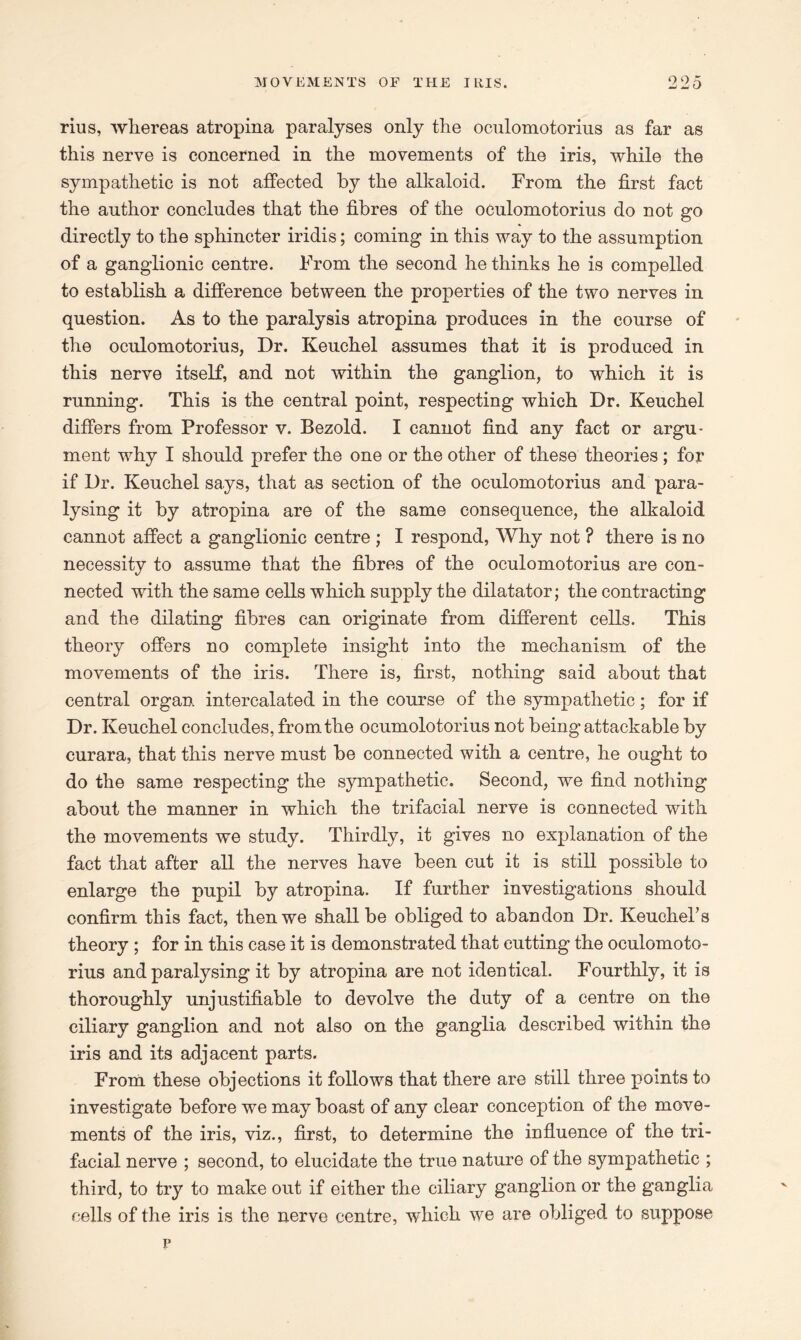 MOVEMENTS OF THE IRIS. 225

rius, whereas atropina paralyses only the oculomotorius as far as this nerve is concerned in the movements of the iris, while the sympathetic is not affected by the alkaloid. From the first fact the author concludes that the fibres of the oculomotorius do not go directly to the sphincter iridis; coming in this way to the assumption of a ganglionic centre. From the second he thinks he is compelled to establish a difference between the properties of the two nerves in question. As to the paralysis atropina produces in the course of the oculomotorius, Dr. Keuchel assumes that it is produced in this nerve itself, and not within the ganglion, to which it is running. This is the central point, respecting which Dr. Keuchel differs from Professor v. Bezold. I cannot find any fact or argument why I should prefer the one or the other of these theories; for if Dr. Keuchel says, that as section of the oculomotorius and paralysing it by atropina are of the same consequence, the alkaloid cannot affect a ganglionic centre; I respond, Why not? there is no necessity to assume that the fibres of the oculomotorius are connected with the same cells which supply the dilatator; the contracting and the dilating fibres can originate from different cells. This theory offers no complete insight into the mechanism of the movements of the iris. There is, first, nothing said about that central organ intercalated in the course of the sympathetic; for if Dr. Keuchel concludes, from the ocumolotorius not being attackable by curara, that this nerve must be connected with a centre, he ought to do the same respecting the sympathetic. Second, we find nothing about the manner in which the trifacial nerve is connected with the movements we study. Thirdly, it gives no explanation of the fact that after all the nerves have been cut it is still possible to enlarge the pupil by atropina. If further investigations should confirm this fact, then we shall be obliged to abandon Dr. Keuchel's theory; for in this case it is demonstrated that cutting the oculomotorius and paralysing it by atropina are not identical. Fourthly, it is thoroughly unjustifiable to devolve the duty of a centre on the ciliary ganglion and not also on the ganglia described within the iris and its adjacent parts.

From these objections it follows that there are still three points to investigate before we may boast of any clear conception of the movements of the iris, viz., first, to determine the influence of the trifacial nerve; second, to elucidate the true nature of the sympathetic; third, to try to make out if either the ciliary ganglion or the ganglia cells of the iris is the nerve centre, which we are obliged to suppose

P